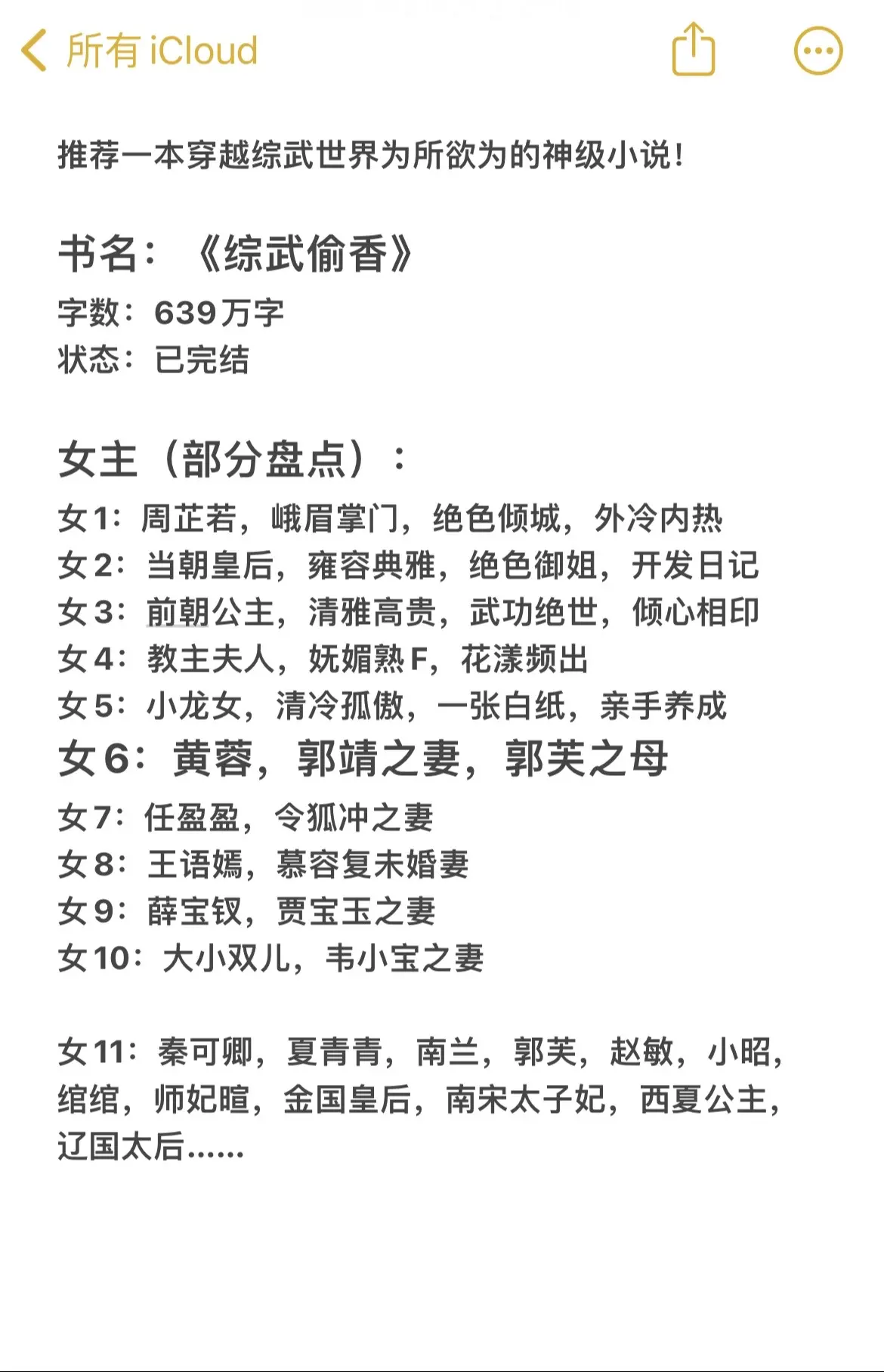 所有 iCloud

推荐一本穿越综武世界为所欲为的神级小说!

书名:《综武偷香》
字数:639万字
状态:已完结

女主(部分盘点):
女1:周芷若,峨眉掌门,绝色倾城,外冷内热
女2:当朝皇后,雍容典雅,绝色御姐,开发日记
女3:前朝公主,清雅高贵,武功绝世,倾心相印
女4:教主夫人,妩媚熟F,花漾频出
女5:小龙女,清冷孤傲,一张白纸,亲手养成
女6:黄蓉,郭靖之妻,郭芙之母
女7:任盈盈,令狐冲之妻
女8:王语嫣,慕容复未婚妻
女9:薛宝钗,贾宝玉之妻
女10:大小双儿,韦小宝之妻

女11:秦可卿,夏青青,南兰,郭芙,赵敏,小昭,绾绾,师妃暄,金国皇后,南宋太子妃,西夏公主,辽国太后......